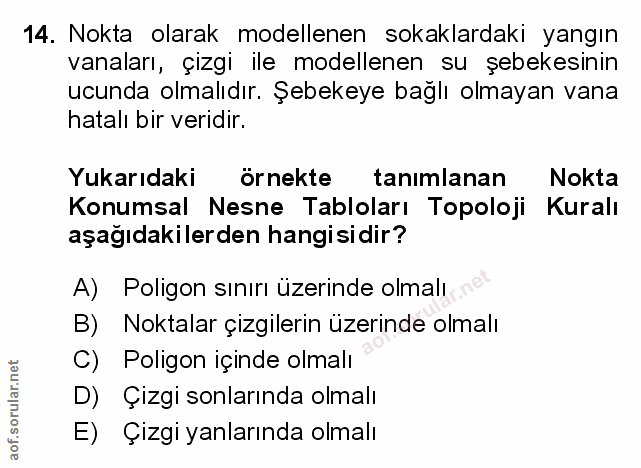 14. Nokta olarak modellenen sokaklardaki yangın vanaları, çizgi ile modellenen su şebekesinin ucunda olmalıdır. Şebekeye bağlı olmayan vana hatalı bir veridir.

Yukarıdaki örnekte tanımlanan Nokta Konumsal Nesne Tabloları Topoloji Kuralı aşağıdakilerden hangisidir?

A) Poligon sınırı üzerinde olmalı
B) Noktalar çizgilerin üzerinde olmalı
C) Poligon içinde olmalı
D) Çizgi sonlarında olmalı
E) Çizgi yanlarında olmalı

aof.sorular.net